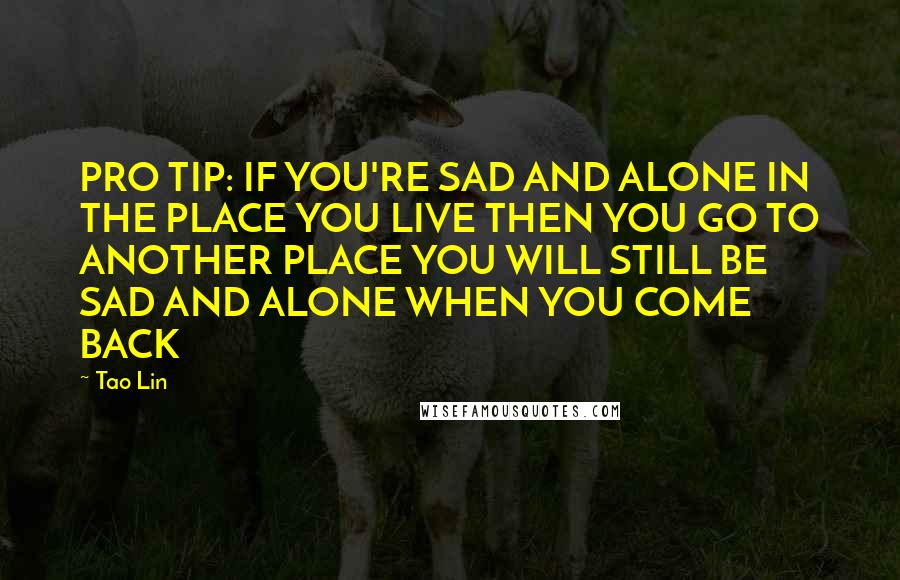 PRO TIP: IF YOU'RE SAD AND ALONE IN THE PLACE YOU LIVE THEN YOU GO TO ANOTHER PLACE YOU WILL STILL BE SAD AND ALONE WHEN YOU COME BACK

~ Tao Lin

WISEFAMOUSQUOTES.COM